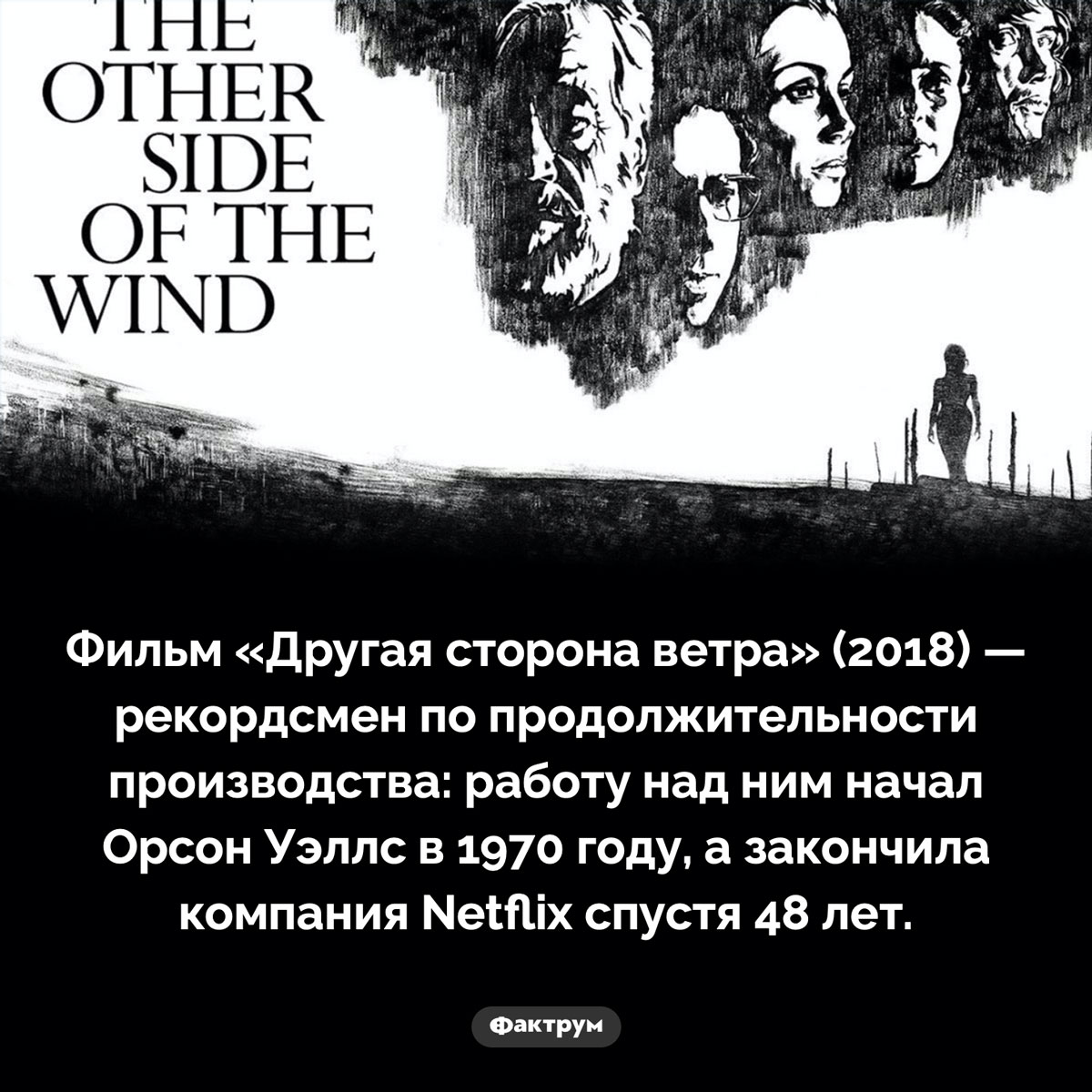 THE OTHER SIDE OF THE WIND

Фильм «Другая сторона ветра» (2018) — рекордсмен по продолжительности производства: работу над ним начал Орсон Уэллс в 1970 году, а закончила компания Netflix спустя 48 лет.

Фактрум